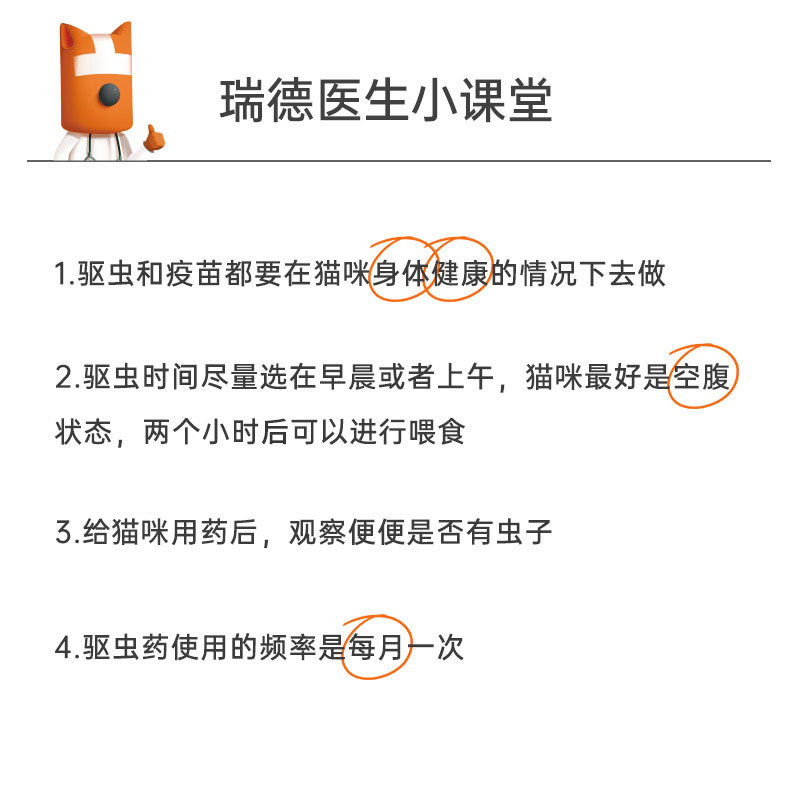 瑞德医生小课堂

1.驱虫和疫苗都要在猫咪身体健康的情况下去做

2.驱虫时间尽量选在早晨或者上午，猫咪最好是空腹状态，两个小时后可以进行喂食

3.给猫咪用药后，观察便便是否有虫子

4.驱虫药使用的频率是每月一次